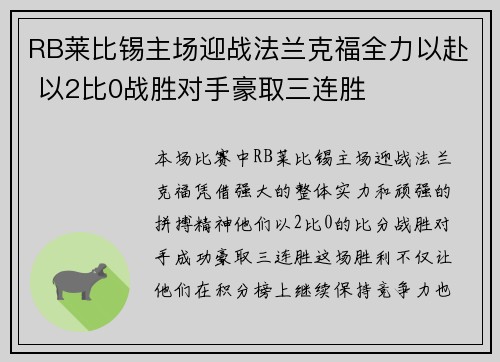 RB莱比锡主场迎战法兰克福全力以赴 以2比0战胜对手豪取三连胜

本场比赛中RB莱比锡主场迎战法兰克福凭借强大的整体实力和顽强的拼搏精神他们以2比0的比分战胜对手成功豪取三连胜这场胜利不仅让他们在积分榜上继续保持竞争力也